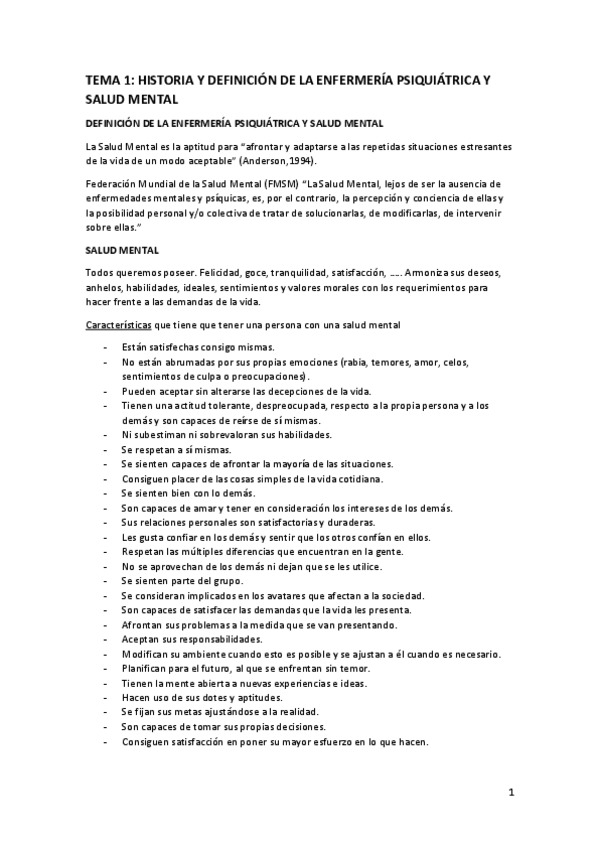 TEMA 1: HISTORIA Y DEFINICIÓN DE LA ENFERMERÍA PSIQUIÁTRICA Y SALUD MENTAL

DEFINICIÓN DE LA ENFERMERÍA PSIQUIÁTRICA Y SALUD MENTAL

La Salud Mental es la aptitud para "afrontar y adaptarse a las repetidas situaciones estresantes de la vida de un modo aceptable" (Anderson,1994).

Federación Mundial de la Salud Mental (FMSM) "La Salud Mental, lejos de ser la ausencia de enfermedades mentales y psíquicas, es, por el contrario, la percepción y conciencia de ellas y la posibilidad personal y/o colectiva de tratar de solucionarlas, de modificarlas, de intervenir sobre ellas."

SALUD MENTAL

Todos queremos poseer. Felicidad, goce, tranquilidad, satisfacción, …. Armoniza sus deseos, anhelos, habilidades, ideales, sentimientos y valores morales con los requerimientos para hacer frente a las demandas de la vida.

Características que tiene que tener una persona con una salud mental

- Están satisfechas consigo mismas.
- No están abrumadas por sus propias emociones (rabia, temores, amor, celos, sentimientos de culpa o preocupaciones).
- Pueden aceptar sin alterarse las decepciones de la vida.
- Tienen una actitud tolerante, despreocupada, respecto a la propia persona y a los demás y son capaces de reírse de sí mismas.
- Ni subestiman ni sobrevaloran sus habilidades.
- Se respetan a sí mismas.
- Se sienten capaces de afrontar la mayoría de las situaciones.
- Consiguen placer de las cosas simples de la vida cotidiana.
- Se sienten bien con lo demás.
- Son capaces de amar y tener en consideración los intereses de los demás.
- Sus relaciones personales son satisfactorias y duraderas.
- Les gusta confiar en los demás y sentir que los otros confían en ellos.
- Respetan las múltiples diferencias que encuentran en la gente.
- No se aprovechan de los demás ni dejan que se les utilice.
- Se sienten parte del grupo.
- Se consideran implicados en los avatares que afectan a la sociedad.
- Son capaces de satisfacer las demandas que la vida les presenta.
- Afrontan sus problemas a la medida que se van presentando.
- Aceptan sus responsabilidades.
- Modifican su ambiente cuando esto es posible y se ajustan a él cuando es necesario.
- Planifican para el futuro, al que se enfrentan sin temor.
- Tienen la mente abierta a nuevas experiencias e ideas.
- Hacen uso de sus dotes y aptitudes.
- Se fijan sus metas ajustándose a la realidad.
- Son capaces de tomar sus propias decisiones.
- Consiguen satisfacción en poner su mayor esfuerzo en lo que hacen.

1